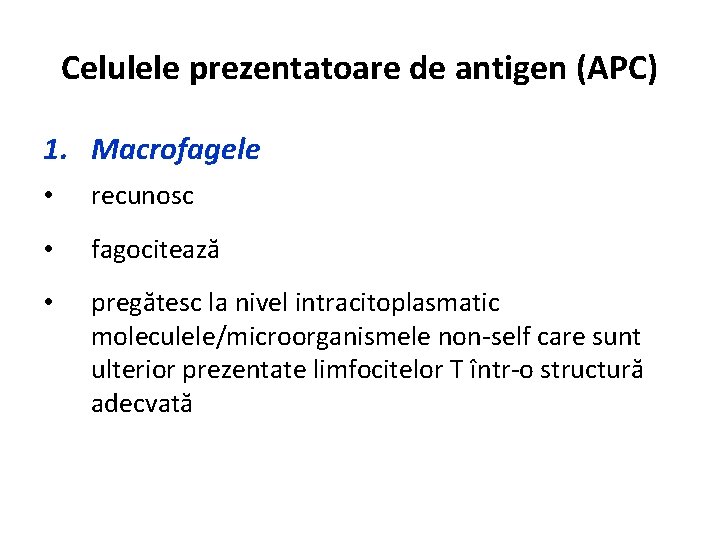 Celulele prezentatoare de antigen (APC)

1. Macrofagele

• recunosc

• fagocitează

• pregătesc la nivel intracitoplasmatic moleculele/microorganismele non-self care sunt ulterior prezentate limfocitelor T într-o structură adecvată